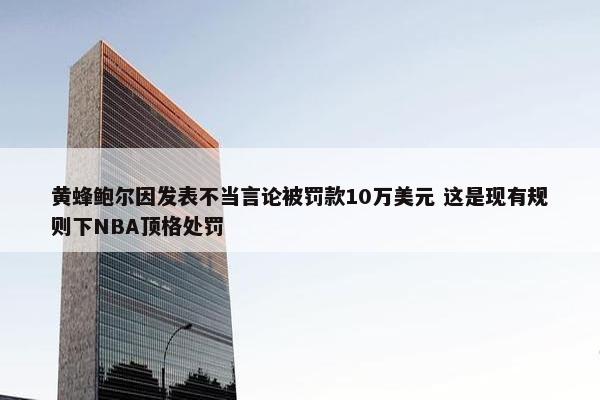 黄蜂鲍尔因发表不当言论被罚款10万美元 这是现有规则下NBA顶格处罚